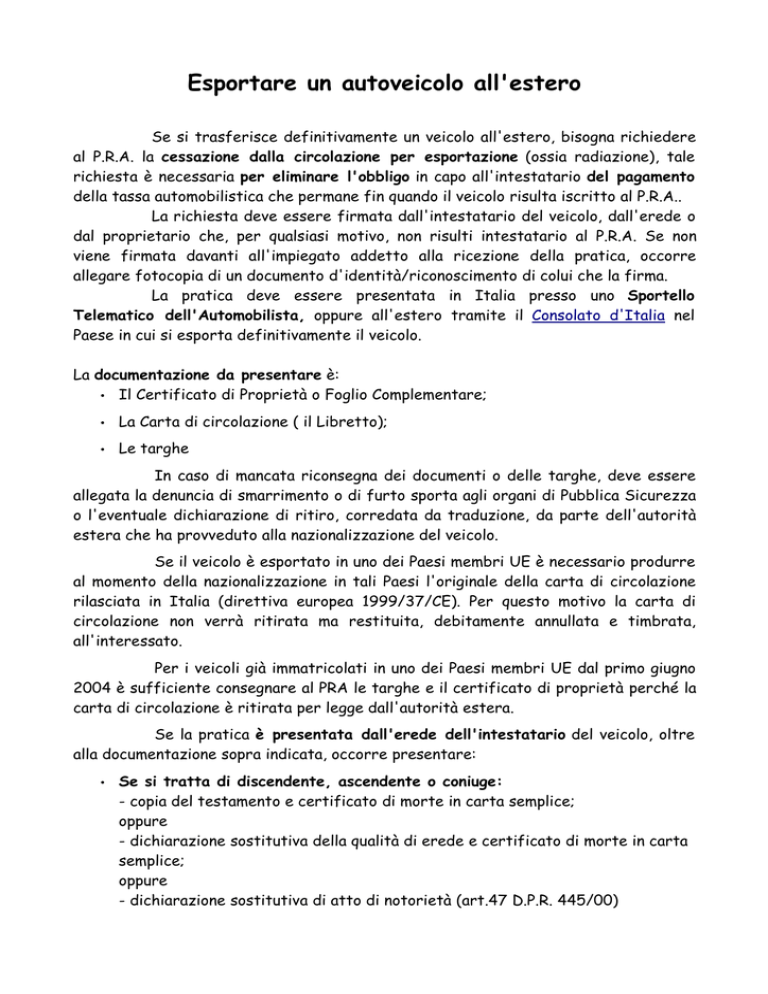 Esportare un autoveicolo all'estero

Se si trasferisce definitivamente un veicolo all'estero, bisogna richiedere al P.R.A. la cessazione dalla circolazione per esportazione (ossia radiazione), tale richiesta è necessaria per eliminare l'obbligo in capo all'intestatario del pagamento della tassa automobilistica che permane fin quando il veicolo risulta iscritto al P.R.A..

La richiesta deve essere firmata dall'intestatario del veicolo, dall'erede o dal proprietario che, per qualsiasi motivo, non risulti intestatario al P.R.A. Se non viene firmata davanti all'impiegato addetto alla ricezione della pratica, occorre allegare fotocopia di un documento d'identità/riconoscimento di colui che la firma.

La pratica deve essere presentata in Italia presso uno Sportello Telematico dell'Automobilista, oppure all'estero tramite il Consolato d'Italia nel Paese in cui si esporta definitivamente il veicolo.

La documentazione da presentare è:
• Il Certificato di Proprietà o Foglio Complementare;
• La Carta di circolazione ( il Libretto);
• Le targhe

In caso di mancata riconsegna dei documenti o delle targhe, deve essere allegata la denuncia di smarrimento o di furto sporta agli organi di Pubblica Sicurezza o l'eventuale dichiarazione di ritiro, corredata da traduzione, da parte dell'autorità estera che ha provveduto alla nazionalizzazione del veicolo.

Se il veicolo è esportato in uno dei Paesi membri UE è necessario produrre al momento della nazionalizzazione in tali Paesi l'originale della carta di circolazione rilasciata in Italia (direttiva europea 1999/37/CE). Per questo motivo la carta di circolazione non verrà ritirata ma restituita, debitamente annullata e timbrata, all'interessato.

Per i veicoli già immatricolati in uno dei Paesi membri UE dal primo giugno 2004 è sufficiente consegnare al PRA le targhe e il certificato di proprietà perché la carta di circolazione è ritirata per legge dall'autorità estera.

Se la pratica è presentata dall'erede dell'intestatario del veicolo, oltre alla documentazione sopra indicata, occorre presentare:

• Se si tratta di discendente, ascendente o coniuge:
- copia del testamento e certificato di morte in carta semplice;
oppure
- dichiarazione sostitutiva della qualità di erede e certificato di morte in carta semplice;
oppure
- dichiarazione sostitutiva di atto di notorietà (art.47 D.P.R. 445/00)